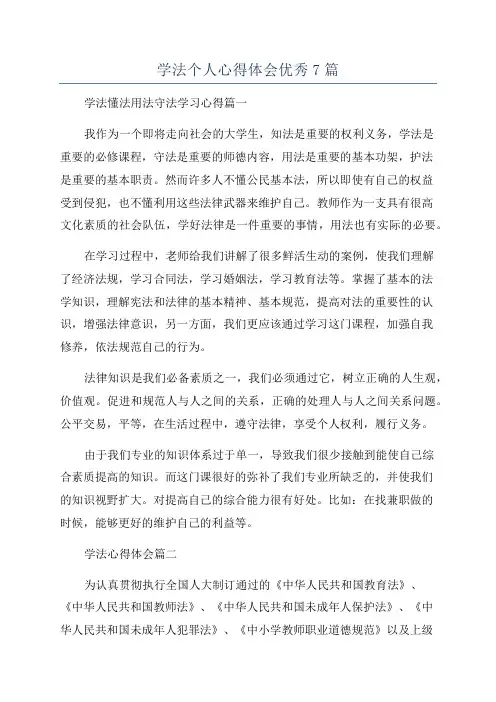 学法个人心得体会优秀7篇

学法懂法用法守法学习心得篇一

我作为一个即将走向社会的大学生，知法是重要的权利义务，学法是重要的必修课程，守法是重要的师德内容，用法是重要的基本功架，护法是重要的基本职责。然而许多人不懂公民基本法，所以即使有自己的权益受到侵犯，也不懂利用这些法律武器来维护自己。教师作为一支具有很高文化素质的社会队伍，学好法律是一件重要的事情，用法也有实际的必要。

在学习过程中，老师给我们讲解了很多鲜活生动的案例，使我们理解了经济法规，学习合同法，学习婚姻法，学习教育法等。掌握了基本的法学知识，理解宪法和法律的基本精神、基本规范，提高对法的重要性的认识，增强法律意识，另一方面，我们更应该通过学习这门课程，加强自我修养，依法规范自己的行为。

法律知识是我们必备素质之一，我们必须通过它，树立正确的人生观，价值观。促进和规范人与人之间的关系，正确的处理人与人之间关系问题。公平交易，平等，在生活过程中，遵守法律，享受个人权利，履行义务。

由于我们专业的知识体系过于单一，导致我们很少接触到能使自己综合素质提高的知识。而这门课很好的弥补了我们专业所缺乏的，并使我们的知识视野扩大。对提高自己的综合能力很有好处。比如：在找兼职做的时候，能够更好的维护自己的利益等。

学法心得体会篇二

为认真贯彻执行全国人大制订通过的《中华人民共和国教育法》、《中华人民共和国教师法》、《中华人民共和国未成年人保护法》、《中华人民共和国未成年人犯罪法》、《中小学教师职业道德规范》以及上级